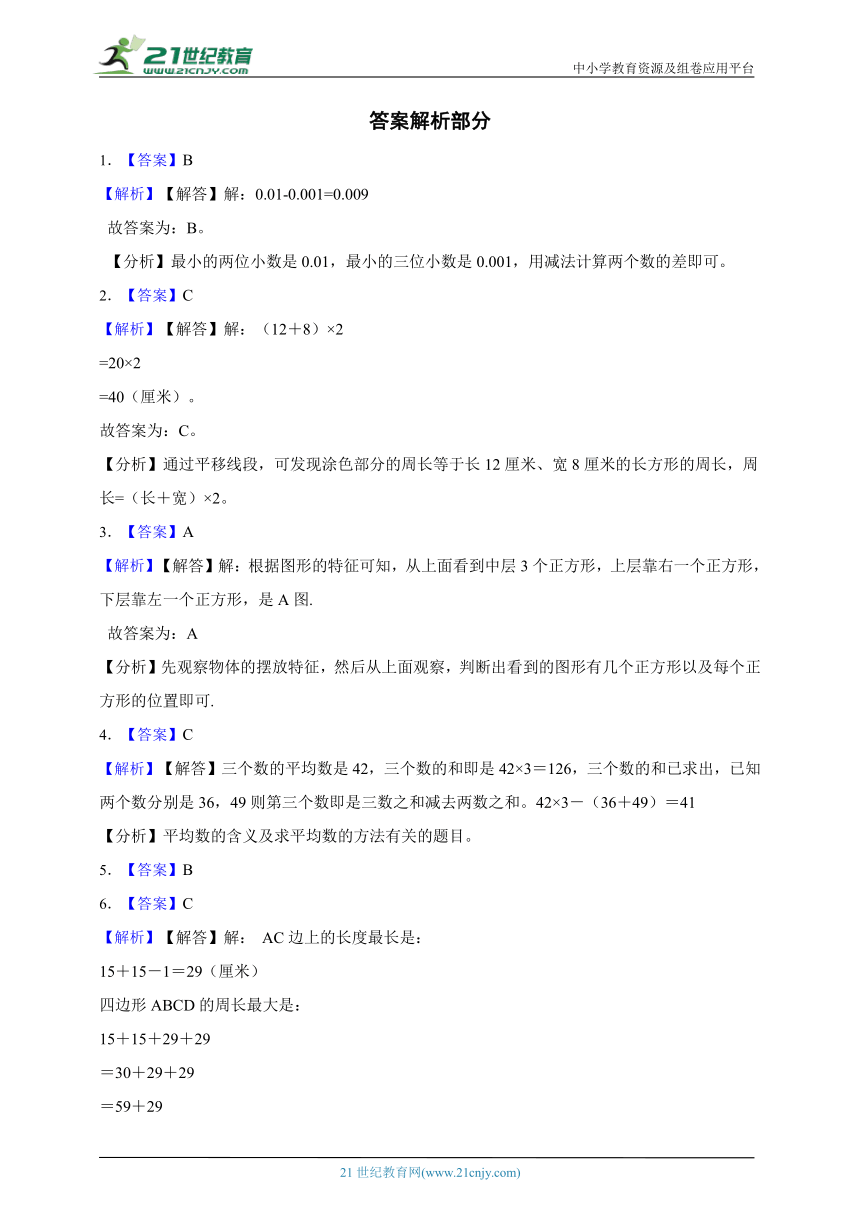 21世纪教育
www.21cnjy.com
中小学教育资源及组卷应用平台

答案解析部分

1. 【答案】B

【解析】【解答】解：0.01-0.001=0.009

故答案为：B。

【分析】最小的两位小数是 0.01，最小的三位小数是 0.001，用减法计算两个数的差即可。

2. 【答案】C

【解析】【解答】解：（12＋8）×2

=20×2

=40（厘米）。

故答案为：C。

【分析】通过平移线段，可发现涂色部分的周长等于长 12 厘米、宽 8 厘米的长方形的周长，周长=（长＋宽）×2。

3. 【答案】A

【解析】【解答】解：根据图形的特征可知，从上面看到中层 3 个正方形，上层靠右一个正方形，下层靠左一个正方形，是 A 图.

故答案为：A

【分析】先观察物体的摆放特征，然后从上面观察，判断出看到的图形有几个正方形以及每个正方形的位置即可.

4. 【答案】C

【解析】【解答】三个数的平均数是 42，三个数的和即是 42×3＝126，三个数的和已求出，已知两个数分别是 36，49 则第三个数即是三数之和减去两数之和。42×3－（36＋49）＝41

【分析】平均数的含义及求平均数的方法有关的题目。

5. 【答案】B

6. 【答案】C

【解析】【解答】解： AC 边上的长度最长是：

15＋15－1＝29（厘米）

四边形 ABCD 的周长最大是：

15＋15＋29＋29

＝30＋29＋29

＝59＋29

21 世纪教育网(www.21cnjy.com)